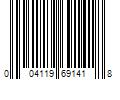 0 04119 69141 8